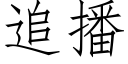 追播